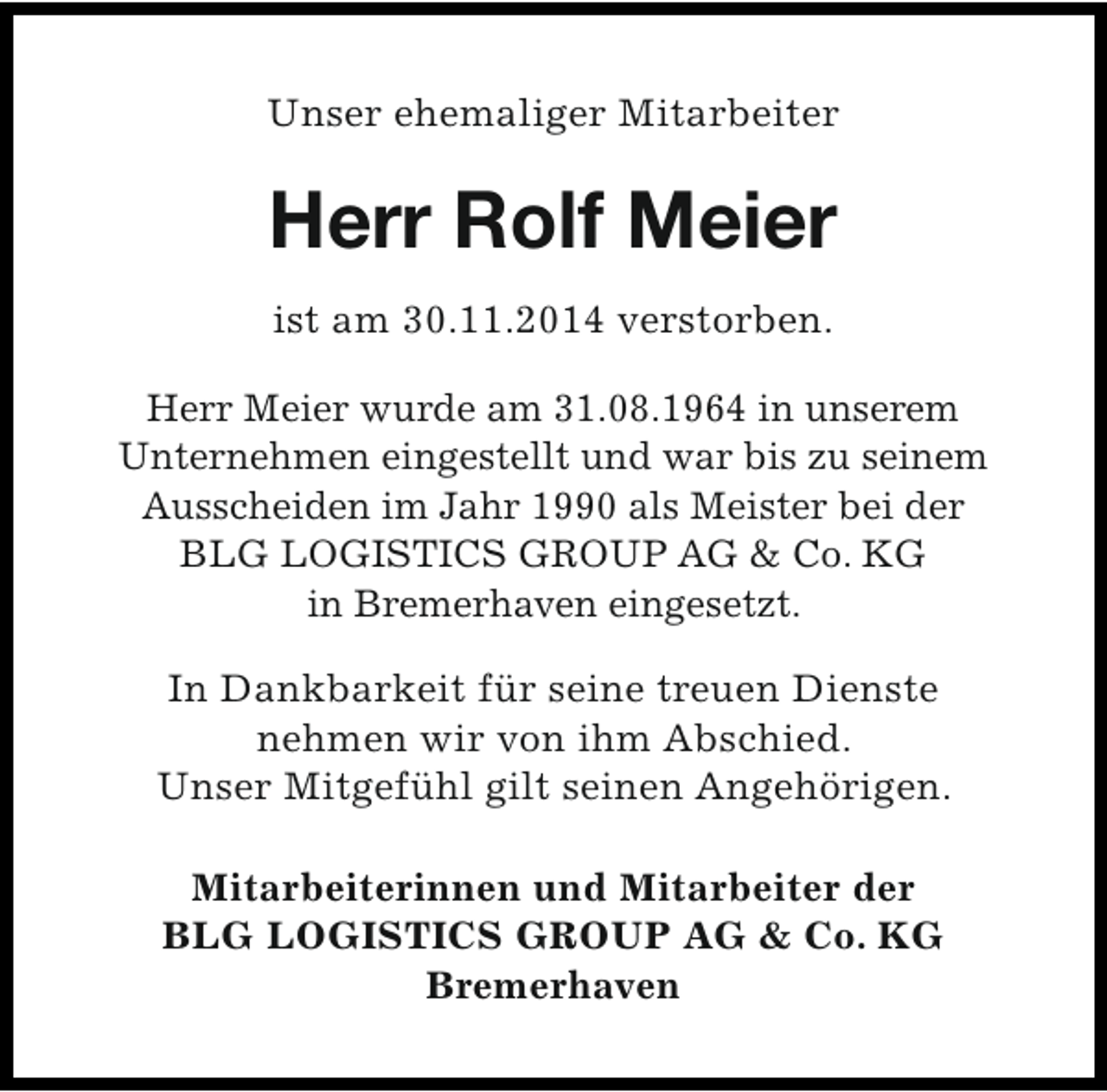 Unser ehemaliger Mitarbeiter

Herr Rolf Meier

ist am 30.11.2014 verstorben.

Herr Meier wurde am 31.08.1964 in unserem Unternehmen eingestellt und war bis zu seinem Ausscheiden im Jahr 1990 als Meister bei der BLG LOGISTICS GROUP AG & Co. KG in Bremerhaven eingesetzt.

In Dankbarkeit für seine treuen Dienste nehmen wir von ihm Abschied. Unser Mitgefühl gilt seinen Angehörigen.

Mitarbeiterinnen und Mitarbeiter der BLG LOGISTICS GROUP AG & Co. KG Bremerhaven